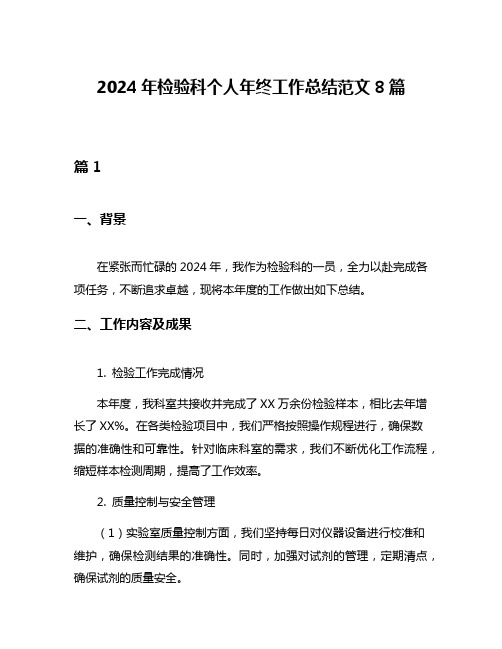 2024 年检验科个人年终工作总结范文 8 篇

篇 1

一、背景

在紧张而忙碌的 2024 年，我作为检验科的一员，全力以赴完成各项任务，不断追求卓越，现将本年度的工作做出如下总结。

二、工作内容及成果

1. 检验工作完成情况

本年度，我科室共接收并完成了 XX 万余份检验样本，相比去年增长了 XX%。在各类检验项目中，我们严格按照操作规程进行，确保数据的准确性和可靠性。针对临床科室的需求，我们不断优化工作流程，缩短样本检测周期，提高了工作效率。

2. 质量控制与安全管理

（1）实验室质量控制方面，我们坚持每日对仪器设备进行校准和维护，确保检测结果的准确性。同时，加强对试剂的管理，定期清点，确保试剂的质量安全。